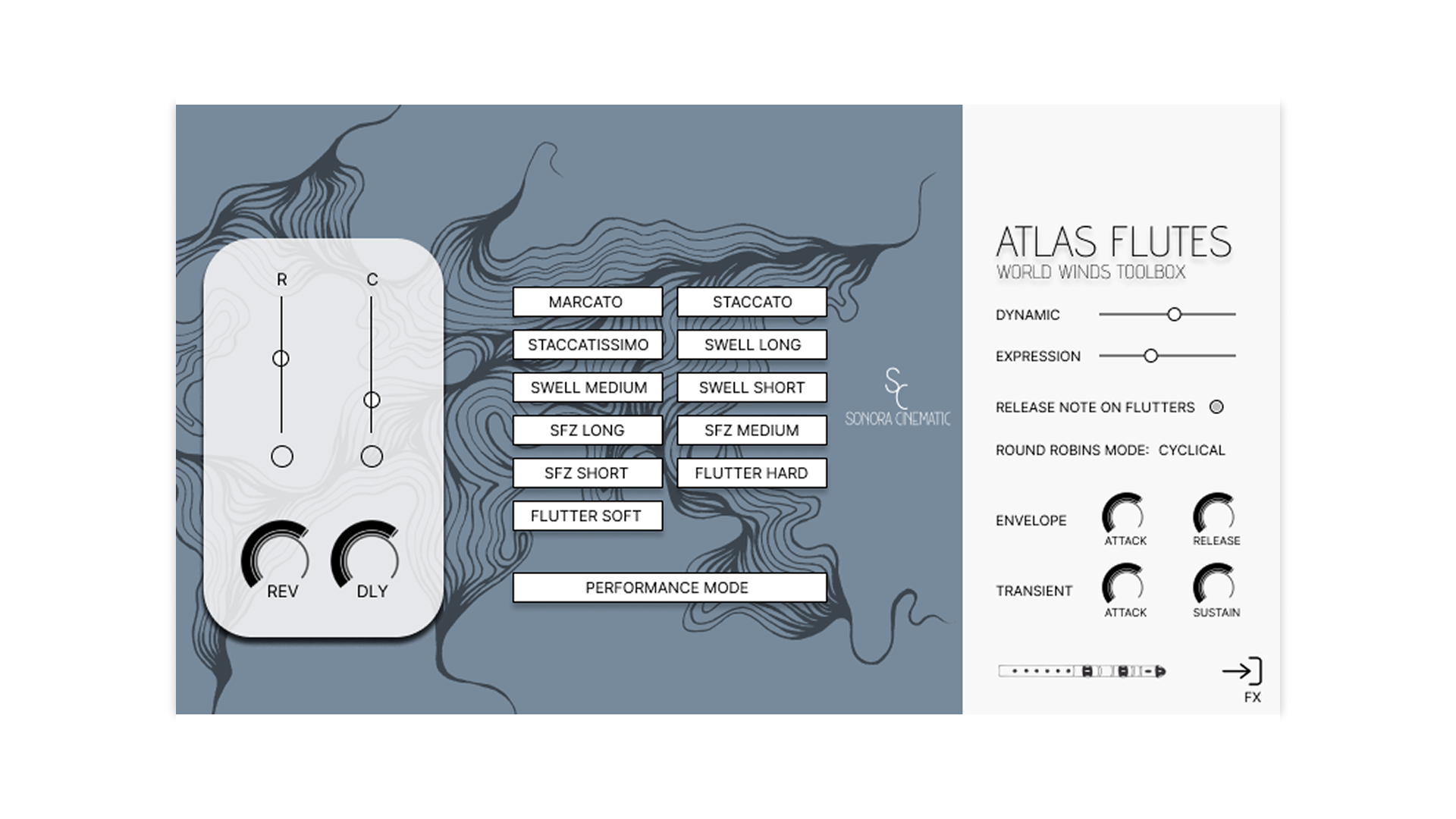 R C

REV DLY

MARCATO
STACCATO
STACCATISSIMO
SWELL LONG
SWELL MEDIUM
SWELL SHORT
SFZ LONG
SFZ MEDIUM
SFZ SHORT
FLUTTER HARD
FLUTTER SOFT

PERFORMANCE MODE

SC
SONORA CINEMATIC

ATLAS FLUTES
WORLD WINDS TOOLBOX

DYNAMIC
EXPRESSION

RELEASE NOTE ON FLUTTERS

ROUND ROBINS MODE: CYCLICAL

ENVELOPE
ATTACK
RELEASE

TRANSIENT
ATTACK
SUSTAIN

FX